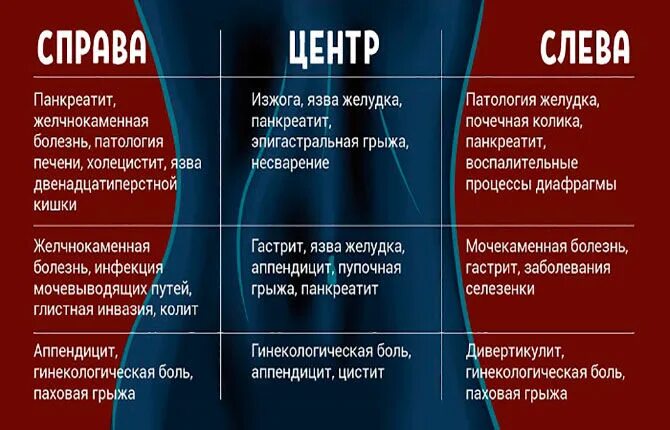 | СПРАВА | ЦЕНТР | СЛЕВА |
|---|---|---|
| Панкреатит, желчнокаменная болезнь, патология печени, холецистит, язва двенадцатиперстной кишки | Изжога, язва желудка, панкреатит, эпигастральная грыжа, несварение | Патология желудка, почечная колика, панкреатит, воспалительные процессы диафрагмы |
| Желчнокаменная болезнь, инфекция мочевыводящих путей, глистная инвазия, колит | Гастрит, язва желудка, аппендицит, пупочная грыжа, панкреатит | Мочекаменная болезнь, гастрит, заболевания селезенки |
| Аппендицит, гинекологическая боль, паховая грыжа | Гинекологическая боль, аппендицит, цистит | Дивертикулит, гинекологическая боль, паховая грыжа |